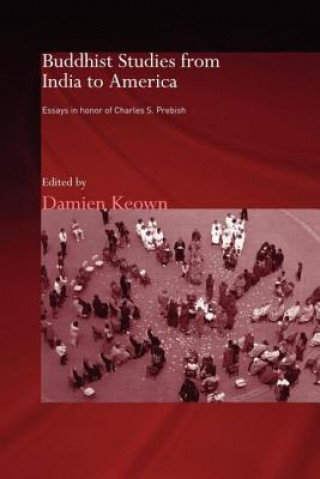 Buddhist Studies from India to America

Essays in honor of Charles S. Prebish

Edited by
Damien Keown